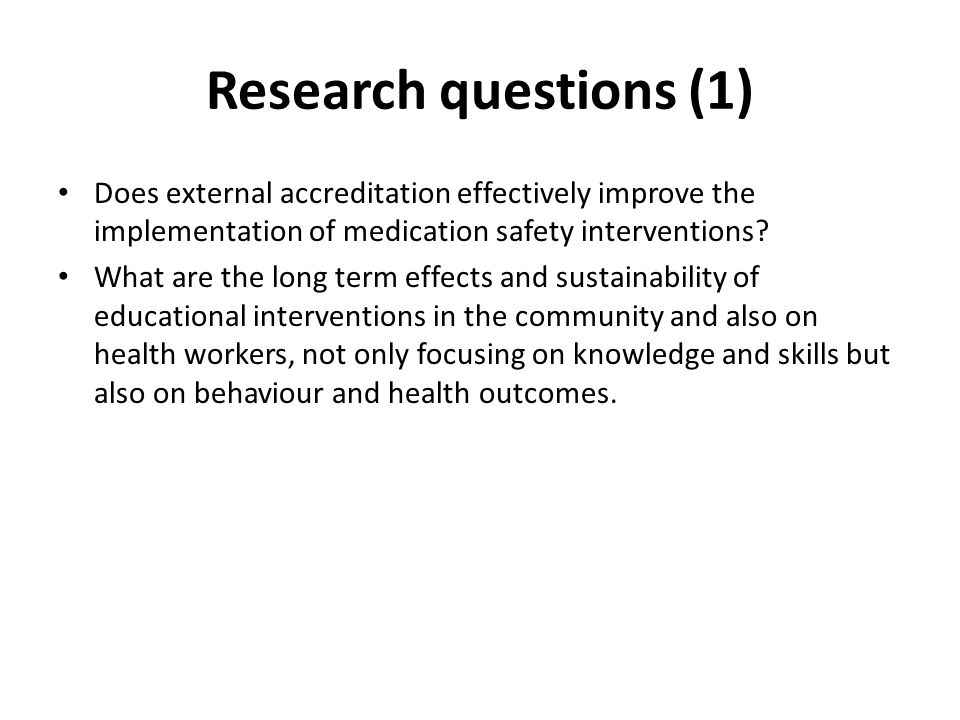 Research questions (1)

• Does external accreditation effectively improve the implementation of medication safety interventions?
• What are the long term effects and sustainability of educational interventions in the community and also on health workers, not only focusing on knowledge and skills but also on behaviour and health outcomes.